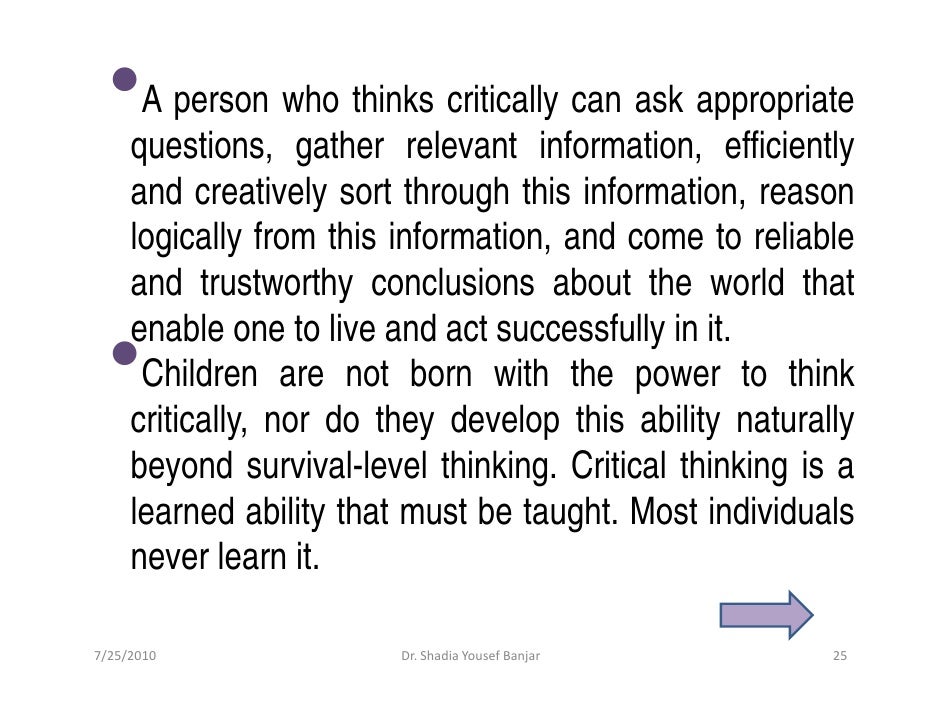 • A person who thinks critically can ask appropriate questions, gather relevant information, efficiently and creatively sort through this information, reason logically from this information, and come to reliable and trustworthy conclusions about the world that enable one to live and act successfully in it.

• Children are not born with the power to think critically, nor do they develop this ability naturally beyond survival-level thinking. Critical thinking is a learned ability that must be taught. Most individuals never learn it.

7/25/2010 Dr. Shadia Yousef Banjar 25